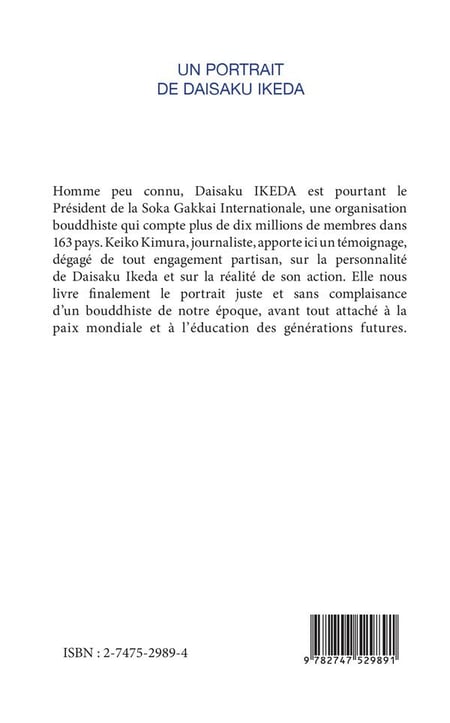 UN PORTRAIT
DE DAISAKU IKEDA

Homme peu connu, Daisaku IKEDA est pourtant le Président de la Soka Gakkai Internationale, une organisation bouddhiste qui compte plus de dix millions de membres dans 163 pays. Keiko Kimura, journaliste, apporte ici un témoignage, dégagé de tout engagement partisan, sur la personnalité de Daisaku Ikeda et sur la réalité de son action. Elle nous livre finalement le portrait juste et sans complaisance d'un bouddhiste de notre époque, avant tout attaché à la paix mondiale et à l'éducation des générations futures.

ISBN : 2-7475-2989-4

9 782747 529891